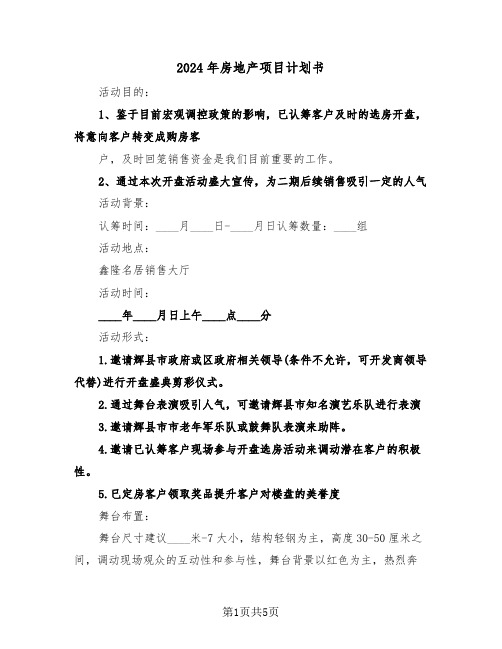 2024年房地产项目计划书

活动目的：

1、鉴于目前宏观调控政策的影响，已认筹客户及时的选房开盘，将意向客户转变成购房客

户，及时回笼销售资金是我们目前重要的工作。

2、通过本次开盘活动盛大宣传，为二期后续销售吸引一定的人气

活动背景：

认筹时间：____月____日-____月日认筹数量：____组

活动地点：

鑫隆名居销售大厅

活动时间：

____年____月日上午____点____分

活动形式：

1.邀请辉县市政府或区政府相关领导(条件不允许，可开发商领导代替)进行开盘盛典剪彩仪式。

2.通过舞台表演吸引人气，可邀请辉县市知名演艺乐队进行表演

3.邀请辉县市市老年军乐队或鼓舞队表演来助阵。

4.邀请已认筹客户现场参与开盘选房活动来调动潜在客户的积极性。

5.已定房客户领取奖品提升客户对楼盘的美誉度

舞台布置：

舞台尺寸建议____米-7大小，结构轻钢为主，高度30-50厘米之间，调动现场观众的互动性和参与性，舞台背景以红色为主，热烈奔

第1页共5页